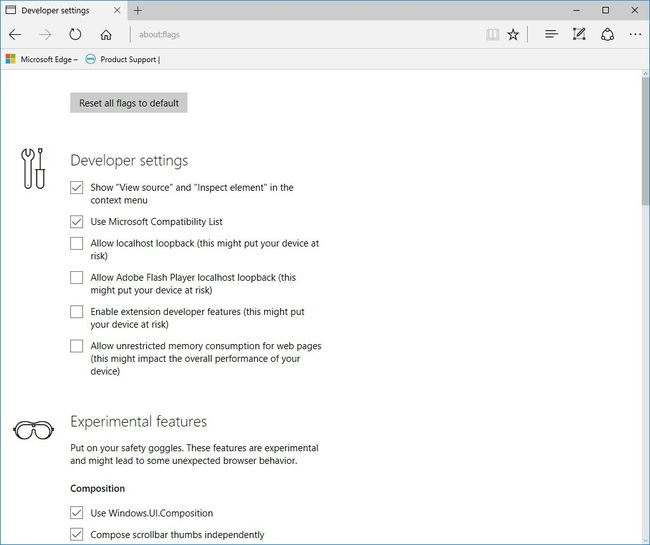 Developer settings

about:flags

Microsoft Edge – Product Support |

Reset all flags to default

Developer settings

Show "View source" and "Inspect element" in the context menu

Use Microsoft Compatibility List

Allow localhost loopback (this might put your device at risk)

Allow Adobe Flash Player localhost loopback (this might put your device at risk)

Enable extension developer features (this might put your device at risk)

Allow unrestricted memory consumption for web pages (this might impact the overall performance of your device)

Experimental features

Put on your safety goggles. These features are experimental and might lead to some unexpected browser behavior.

Composition

Use Windows.UI.Composition

Compose scrollbar thumbs independently